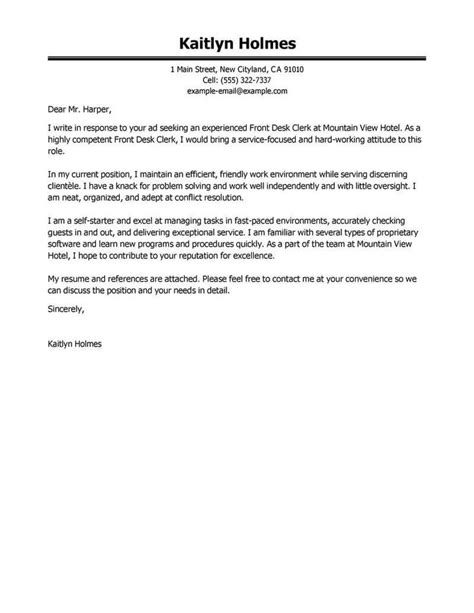 Kaitlyn Holmes

1 Main Street, New Cityland, CA 91010
Cell: (555) 322-7337
example-email@example.com

Dear Mr. Harper,

I write in response to your ad seeking an experienced Front Desk Clerk at Mountain View Hotel. As a highly competent Front Desk Clerk, I would bring a service-focused and hard-working attitude to this role.

In my current position, I maintain an efficient, friendly work environment while serving discerning clientèle. I have a knack for problem solving and work well independently and with little oversight. I am neat, organized, and adept at conflict resolution.

I am a self-starter and excel at managing tasks in fast-paced environments, accurately checking guests in and out, and delivering exceptional service. I am familiar with several types of proprietary software and learn new programs and procedures quickly. As a part of the team at Mountain View Hotel, I hope to contribute to your reputation for excellence.

My resume and references are attached. Please feel free to contact me at your convenience so we can discuss the position and your needs in detail.

Sincerely,

Kaitlyn Holmes